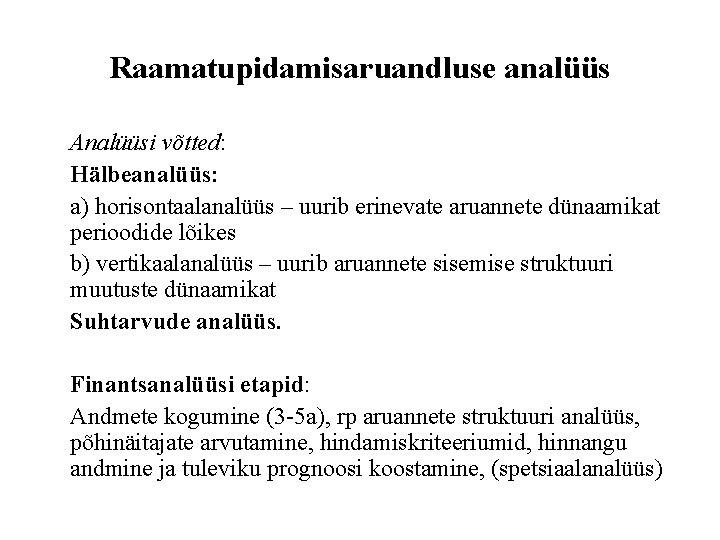 Raamatupidamisaruandluse analüüs

Analüüsi võtted:

Hälbeanalüüs:

a) horisontaalanalüüs – uurib erinevate aruannete dünaamikat perioodide lõikes

b) vertikaalanalüüs – uurib aruannete sisemise struktuuri muutuste dünaamikat

Suhtarvude analüüs.

Finantsanalüüsi etapid:

Andmete kogumine (3-5a), rp aruannete struktuuri analüüs, põhinäitajate arvutamine, hindamiskriteeriumid, hinnangu andmine ja tuleviku prognoosi koostamine, (spetsiaalanalüüs)